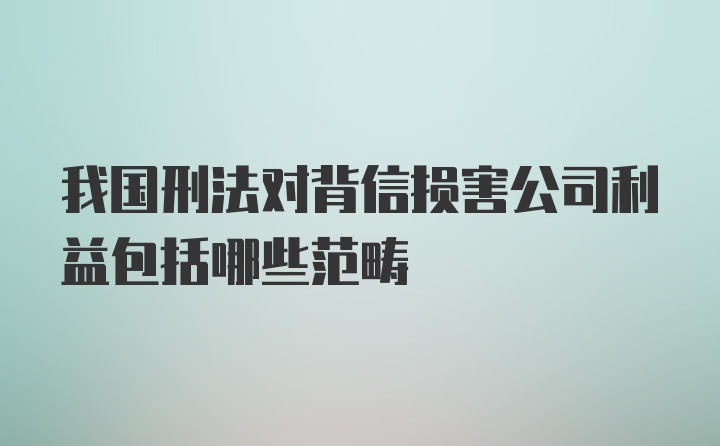 我国刑法对背信损害公司利益包括哪些范畴